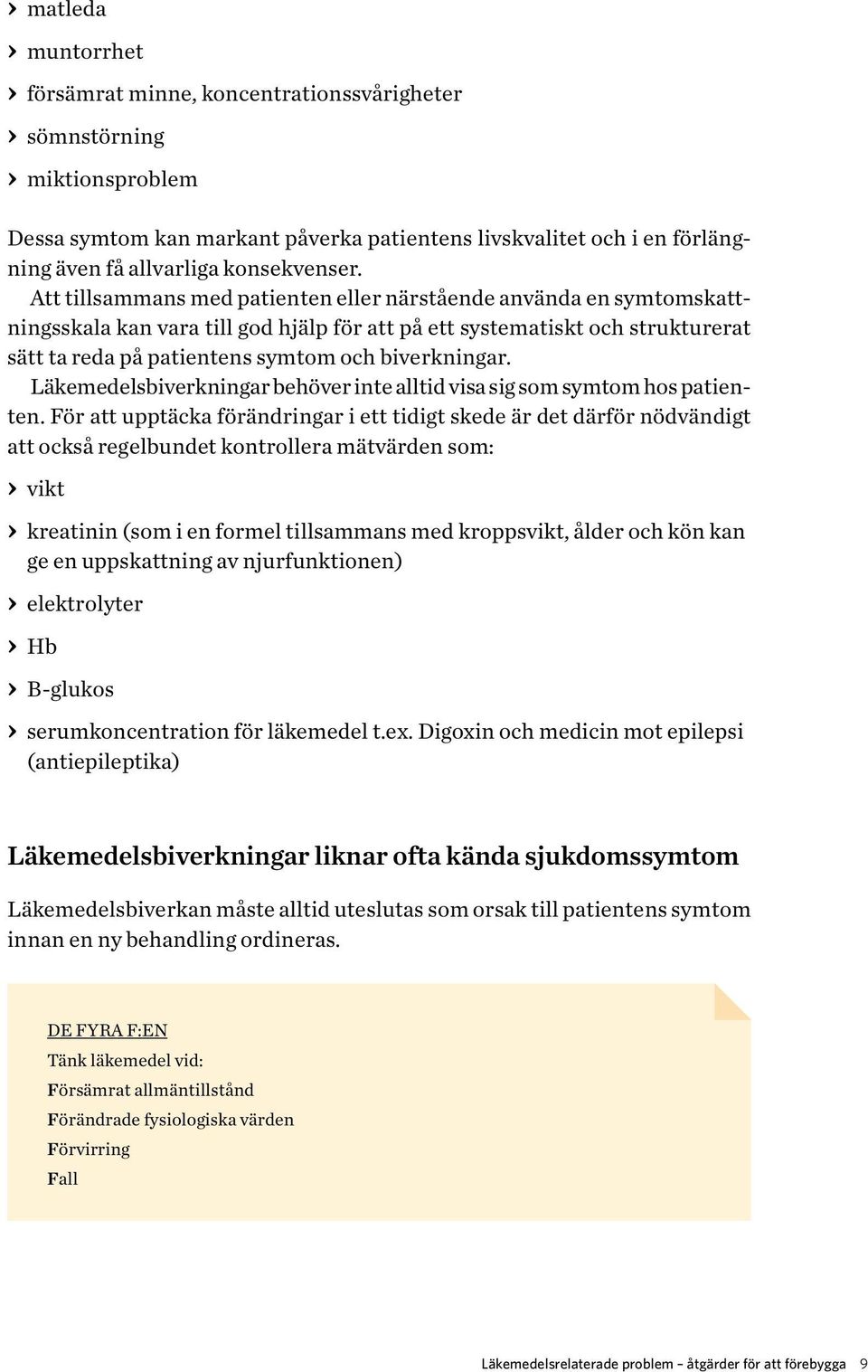 › matleda

› muntorrhet

› försämrat minne, koncentrationssvårigheter

› sömnstörning

› miktionsproblem

Dessa symtom kan markant påverka patientens livskvalitet och i en förlängning även få allvarliga konsekvenser.

Att tillsammans med patienten eller närstående använda en symtomskattningsskala kan vara till god hjälp för att på ett systematiskt och strukturerat sätt ta reda på patientens symtom och biverkningar.

Läkemedelsbiverkningar behöver inte alltid visa sig som symtom hos patienten. För att upptäcka förändringar i ett tidigt skede är det därför nödvändigt att också regelbundet kontrollera mätvärden som:

› vikt

› kreatinin (som i en formel tillsammans med kroppsvikt, ålder och kön kan ge en uppskattning av njurfunktionen)

› elektrolyter

› Hb

› B-glukos

› serumkoncentration för läkemedel t.ex. Digoxin och medicin mot epilepsi (antiepileptika)

Läkemedelsbiverkningar liknar ofta kända sjukdomssymtom

Läkemedelsbiverkan måste alltid uteslutas som orsak till patientens symtom innan en ny behandling ordineras.

DE FYRA F:EN
Tänk läkemedel vid:
Försämrat allmäntillstånd
Förändrade fysiologiska värden
Förvirring
Fall

Läkemedelsrelaterade problem – åtgärder för att förebygga 9